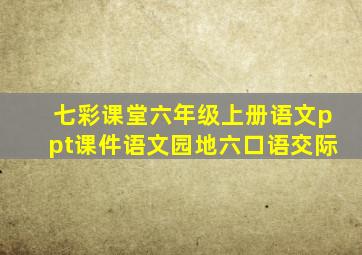 七彩课堂六年级上册语文ppt课件语文园地六口语交际